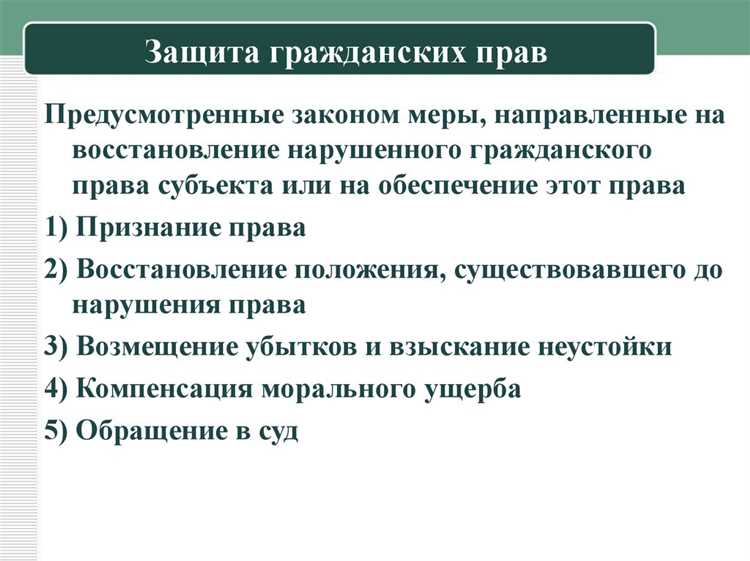 Защита гражданских прав

Предусмотренные законом меры, направленные на восстановление нарушенного гражданского права субъекта или на обеспечение этот права

1) Признание права

2) Восстановление положения, существовавшего до нарушения права

3) Возмещение убытков и взыскание неустойки

4) Компенсация морального ущерба

5) Обращение в суд